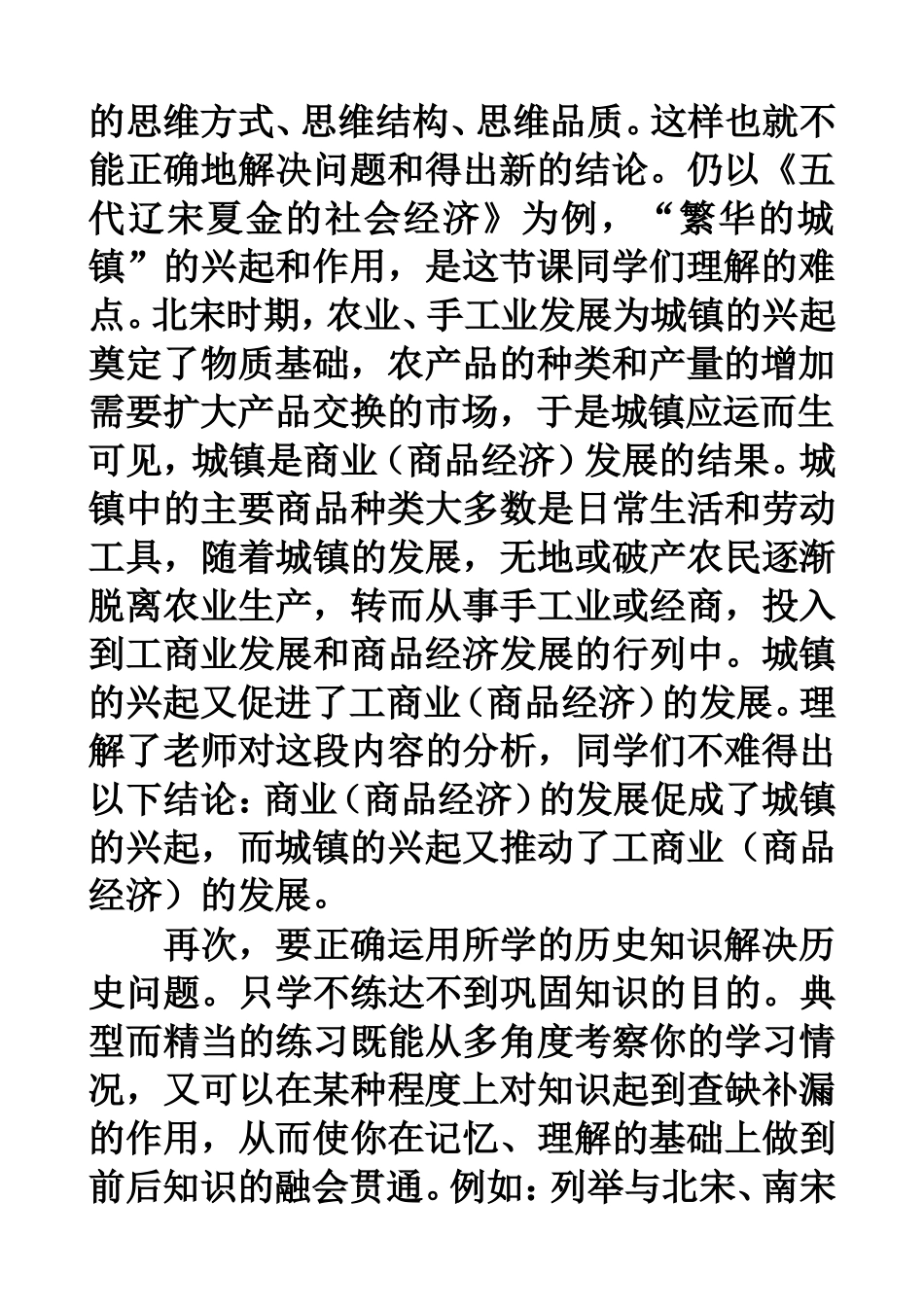 的思维方式、思维结构、思维品质。这样也就不能正确地解决问题和得出新的结论。仍以《五代辽宋夏金的社会经济》为例，“繁华的城镇”的兴起和作用，是这节课同学们理解的难点。北宋时期，农业、手工业发展为城镇的兴起奠定了物质基础，农产品的种类和产量的增加需要扩大产品交换的市场，于是城镇应运而生可见，城镇是商业（商品经济）发展的结果。城镇中的主要商品种类大多数是日常生活和劳动工具，随着城镇的发展，无地或破产农民逐渐脱离农业生产，转而从事手工业或经商，投入到工商业发展和商品经济发展的行列中。城镇的兴起又促进了工商业（商品经济）的发展。理解了老师对这段内容的分析，同学们不难得出以下结论：商业（商品经济）的发展促成了城镇的兴起，而城镇的兴起又推动了工商业（商品经济）的发展。

再次，要正确运用所学的历史知识解决历史问题。只学不练达不到巩固知识的目的。典型而精当的练习既能从多角度考察你的学习情况，又可以在某种程度上对知识起到查缺补漏的作用，从而使你在记忆、理解的基础上做到前后知识的融会贯通。例如：列举与北宋、南宋